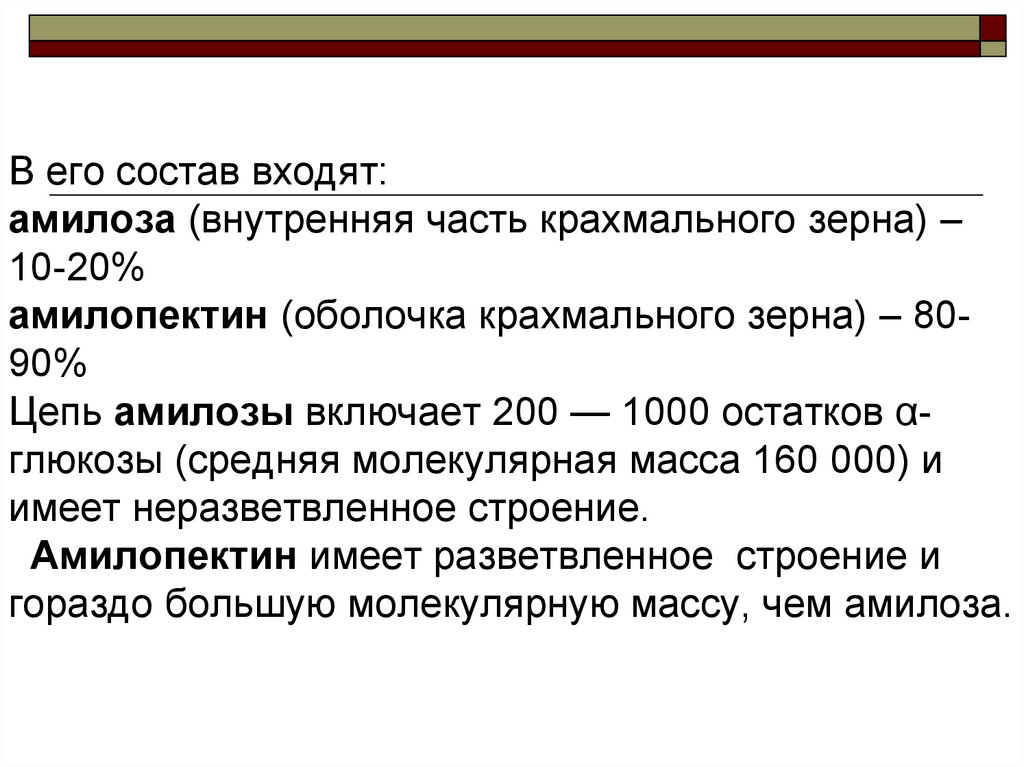 В его состав входят:
амилоза (внутренняя часть крахмального зерна) – 10-20%
амилопектин (оболочка крахмального зерна) – 80-90%
Цепь амилозы включает 200 — 1000 остатков α-глюкозы (средняя молекулярная масса 160 000) и имеет неразветвленное строение.
Амилопектин имеет разветвленное строение и гораздо большую молекулярную массу, чем амилоза.